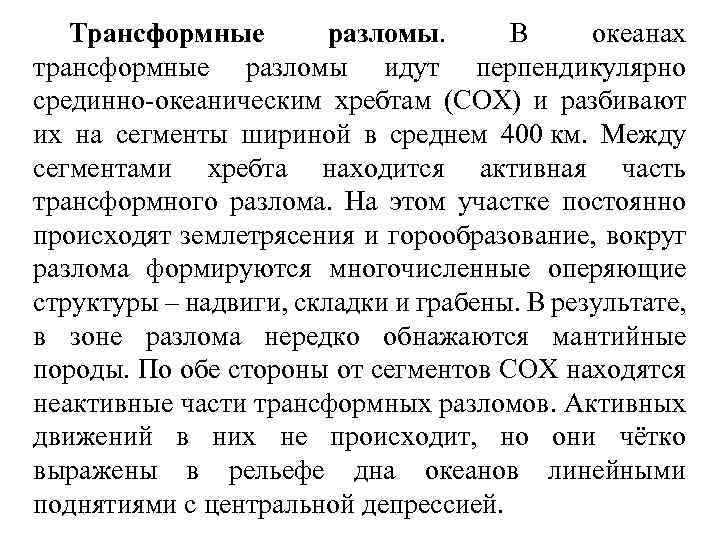 Трансформные разломы. В океанах трансформные разломы идут перпендикулярно срединно-океаническим хребтам (СОХ) и разбивают их на сегменты шириной в среднем 400 км. Между сегментами хребта находится активная часть трансформного разлома. На этом участке постоянно происходят землетрясения и горообразование, вокруг разлома формируются многочисленные оперяющие структуры – надвиги, складки и грабены. В результате, в зоне разлома нередко обнажаются мантийные породы. По обе стороны от сегментов СОХ находятся неактивные части трансформных разломов. Активных движений в них не происходит, но они чётко выражены в рельефе дна океанов линейными поднятиями с центральной депрессией.